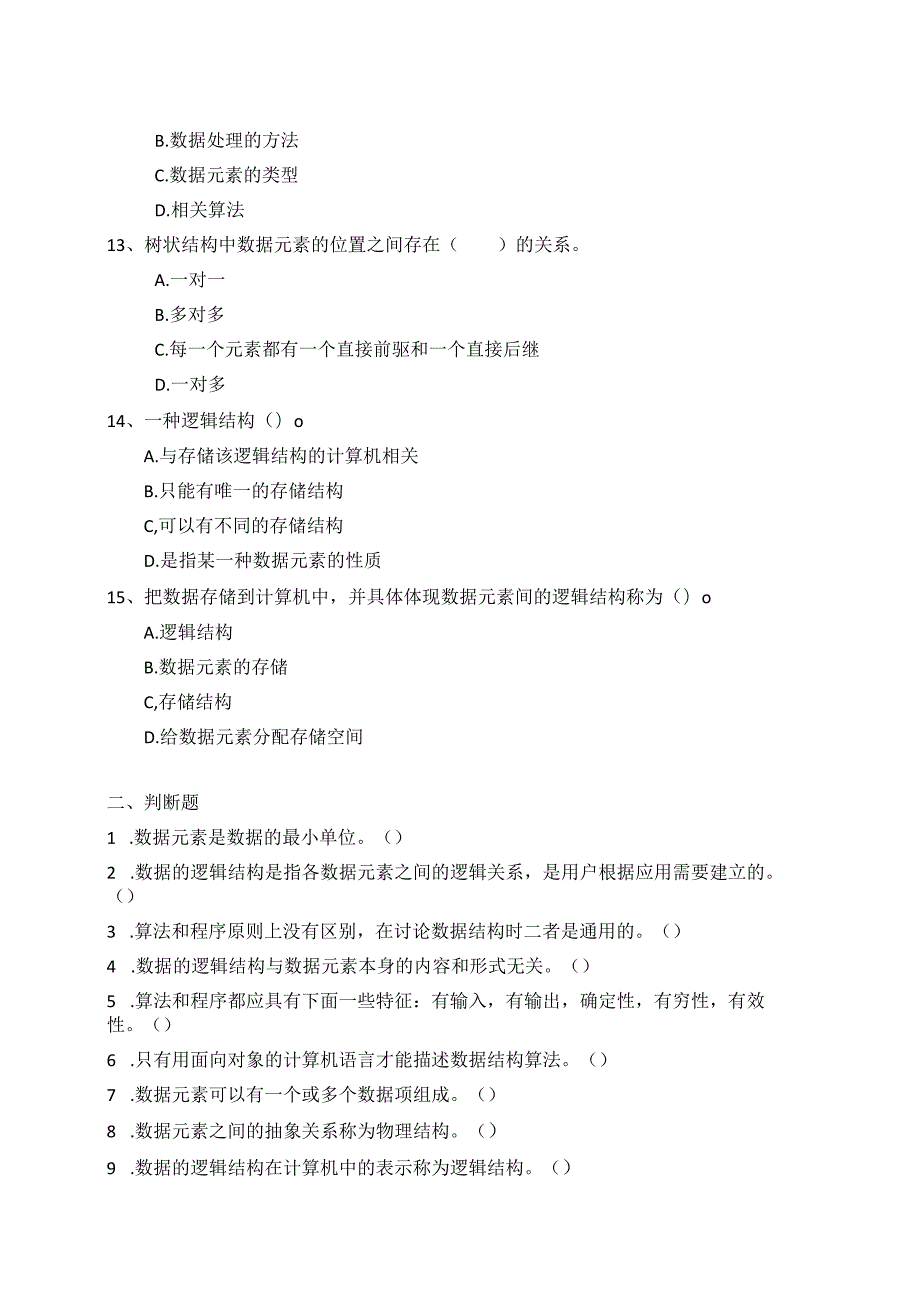 B.数据处理的方法

C.数据元素的类型

D.相关算法

13、树状结构中数据元素的位置之间存在（　　）的关系。

A.一对一

B.多对多

C.每一个元素都有一个直接前驱和一个直接后继

D.一对多

14、一种逻辑结构（）o

A.与存储该逻辑结构的计算机相关

B.只能有唯一的存储结构

C,可以有不同的存储结构

D.是指某一种数据元素的性质

15、把数据存储到计算机中，并具体体现数据元素间的逻辑结构称为（）o

A.逻辑结构

B.数据元素的存储

C,存储结构

D.给数据元素分配存储空间

二、判断题

1 .数据元素是数据的最小单位。（）

2 .数据的逻辑结构是指各数据元素之间的逻辑关系，是用户根据应用需要建立的。（）

3 .算法和程序原则上没有区别，在讨论数据结构时二者是通用的。（）

4 .数据的逻辑结构与数据元素本身的内容和形式无关。（）

5 .算法和程序都应具有下面一些特征：有输入，有输出，确定性，有穷性，有效性。（）

6 .只有用面向对象的计算机语言才能描述数据结构算法。（）

7 .数据元素可以有一个或多个数据项组成。（）

8 .数据元素之间的抽象关系称为物理结构。（）

9 .数据的逻辑结构在计算机中的表示称为逻辑结构。（）